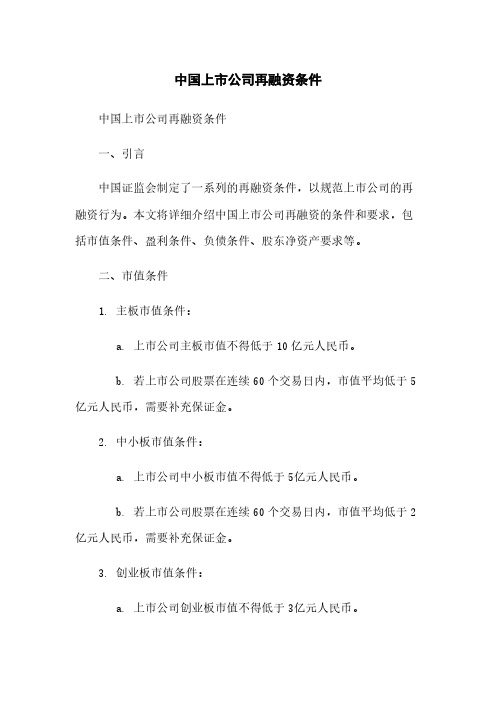 中国上市公司再融资条件

中国上市公司再融资条件

一、引言

中国证监会制定了一系列的再融资条件，以规范上市公司的再融资行为。本文将详细介绍中国上市公司再融资的条件和要求，包括市值条件、盈利条件、负债条件、股东净资产要求等。

二、市值条件

1. 主板市值条件：

a. 上市公司主板市值不得低于 10 亿元人民币。

b. 若上市公司股票在连续 60 个交易日内，市值平均低于 5 亿元人民币，需要补充保证金。

2. 中小板市值条件：

a. 上市公司中小板市值不得低于 5亿元人民币。

b. 若上市公司股票在连续 60 个交易日内，市值平均低于 2 亿元人民币，需要补充保证金。

3. 创业板市值条件：

a. 上市公司创业板市值不得低于 3亿元人民币。